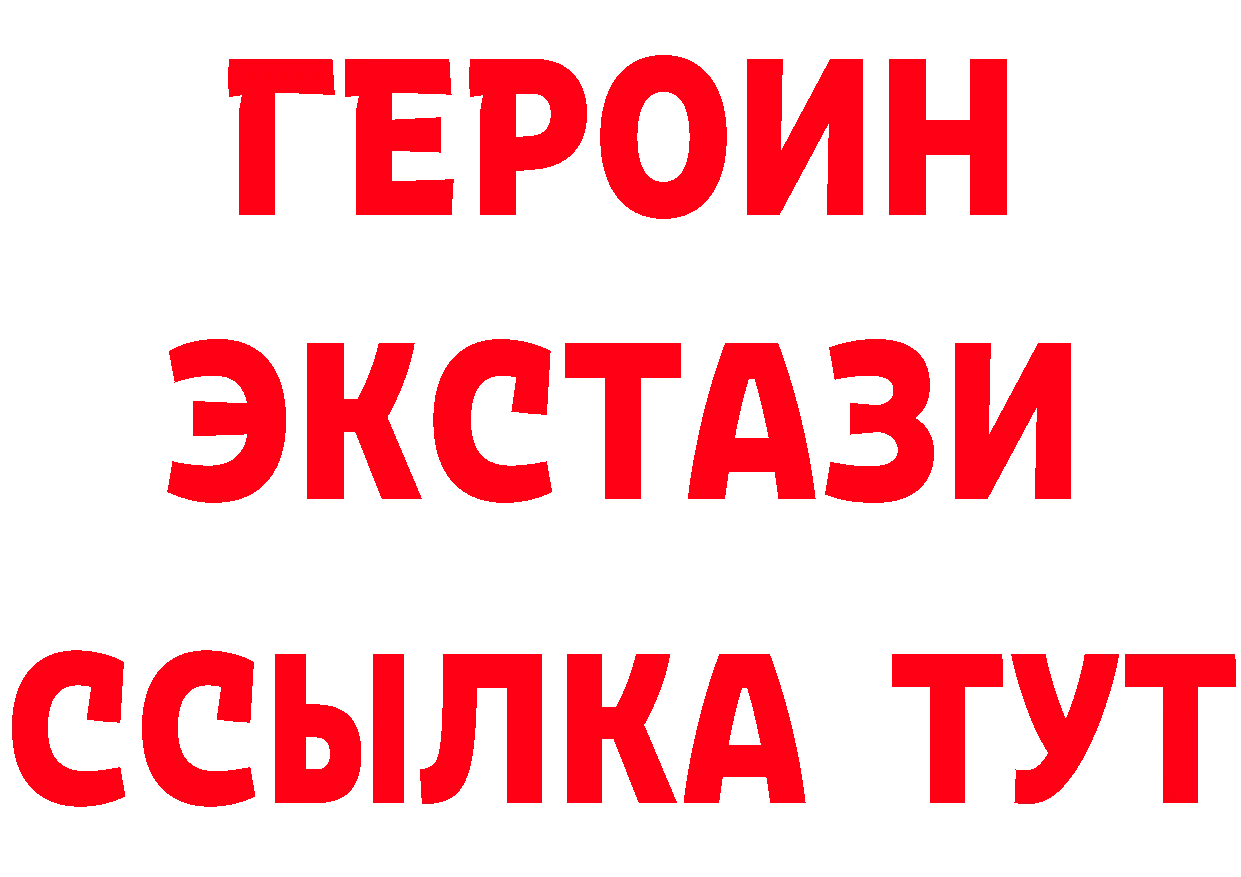 ГЕРОИН
ЭКСТАЗИ
ССЫЛКА ТУТ